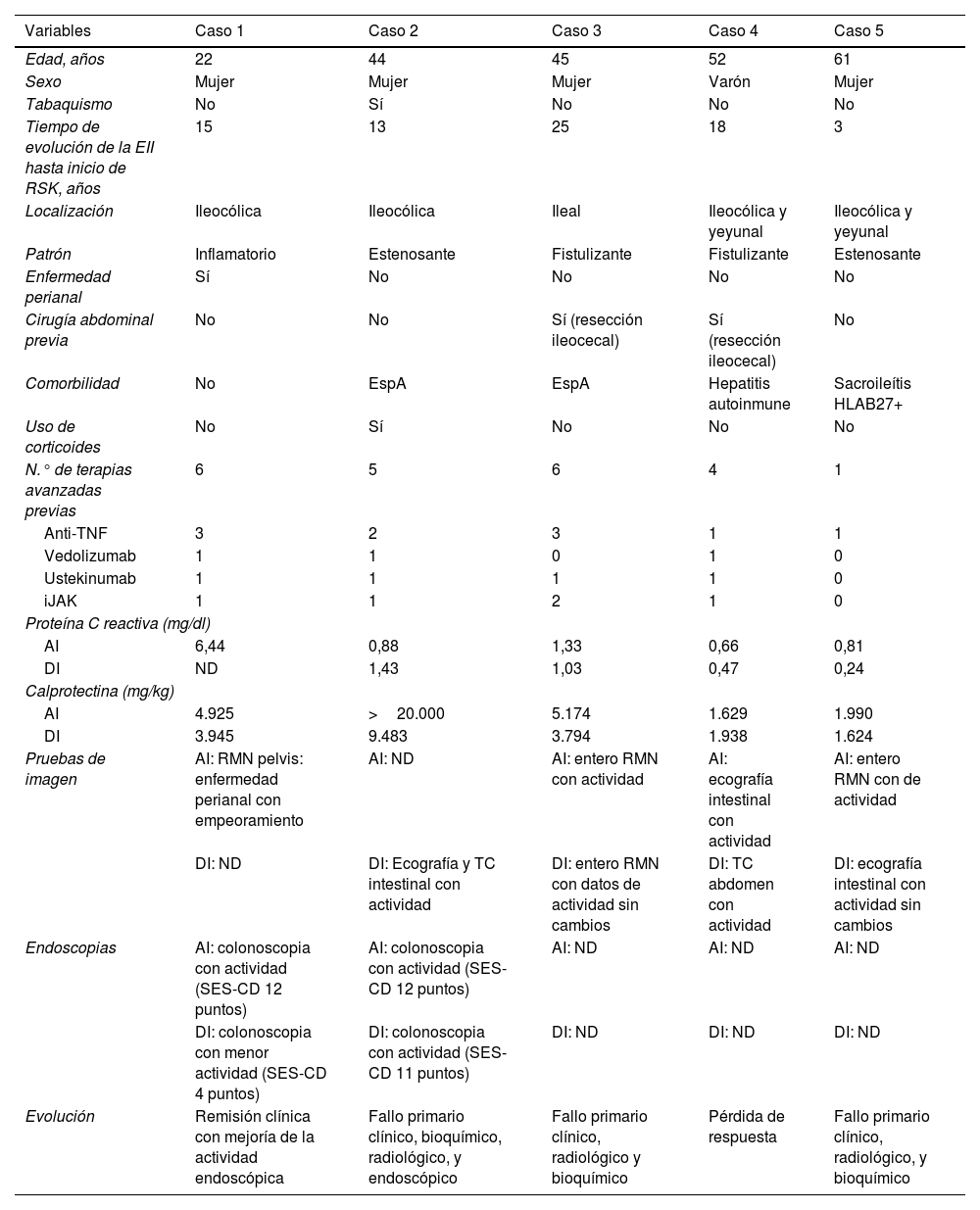 | Variables | Caso 1 | Caso 2 | Caso 3 | Caso 4 | Caso 5 |
|---|---|---|---|---|---|
| Edad, años | 22 | 44 | 45 | 52 | 61 |
| Sexo | Mujer | Mujer | Mujer | Varón | Mujer |
| Tabaquismo | No | Sí | No | No | No |
| Tiempo de evolución de la EII hasta inicio de RSK, años | 15 | 13 | 25 | 18 | 3 |
| Localización | Ileocólica | Ileocólica | Ileal | Ileocólica y yeyunal | Ileocólica y yeyunal |
| Patrón | Inflamatorio | Estenosante | Fistulizante | Fistulizante | Estenosante |
| Enfermedad perianal | Sí | No | No | No | No |
| Cirugía abdominal previa | No | No | Sí (resección ileocecal) | Sí (resección ileocecal) | No |
| Comorbilidad | No | EspA | EspA | Hepatitis autoinmune | Sacroileítis HLAB27+ |
| Uso de corticoides | No | Sí | No | No | No |
| N.° de terapias avanzadas previas | 6 | 5 | 6 | 4 | 1 |
| Anti-TNF | 3 | 2 | 3 | 1 | 1 |
| Vedolizumab | 1 | 1 | 0 | 1 | 0 |
| Ustekinumab | 1 | 1 | 1 | 1 | 0 |
| iJAK | 1 | 1 | 2 | 1 | 0 |
| Proteína C reactiva (mg/dl) | | | | | |
| AI | 6,44 | 0,88 | 1,33 | 0,66 | 0,81 |
| DI | ND | 1,43 | 1,03 | 0,47 | 0,24 |
| Calprotectina (mg/kg) | | | | | |
| AI | 4.925 | > 20.000 | 5.174 | 1.629 | 1.990 |
| DI | 3.945 | 9.483 | 3.794 | 1.938 | 1.624 |
| Pruebas de imagen | AI: RMN pelvis: enfermedad perianal con empeoramiento | AI: ND | AI: entero RMN con actividad | AI: ecografía intestinal con actividad | AI: entero RMN con de actividad |
| | DI: ND | DI: Ecografía y TC intestinal con actividad | DI: entero RMN con datos de actividad sin cambios | DI: TC abdomen con actividad | DI: ecografía intestinal con actividad sin cambios |
| Endoscopias | AI: colonoscopia con actividad (SES-CD 12 puntos) | AI: colonoscopia con actividad (SES-CD 12 puntos) | AI: ND | AI: ND | AI: ND |
| | DI: colonoscopia con menor actividad (SES-CD 4 puntos) | DI: colonoscopia con actividad (SES-CD 11 puntos) | DI: ND | DI: ND | DI: ND |
| Evolución | Remisión clínica con mejoría de la actividad endoscópica | Fallo primario clínico, bioquímico, radiológico, y endoscópico | Fallo primario clínico, radiológico y bioquímico | Pérdida de respuesta | Fallo primario clínico, radiológico, y bioquímico |